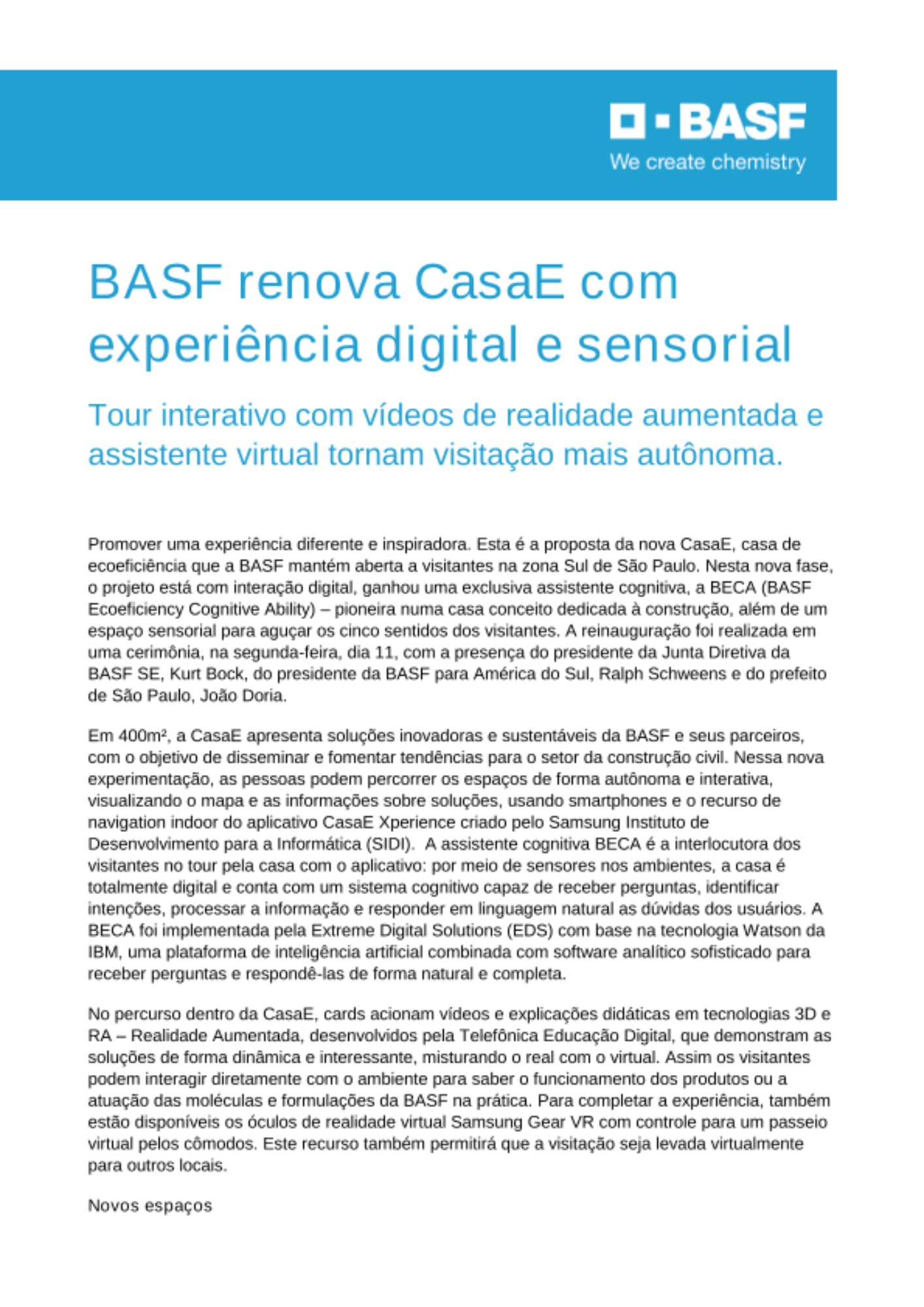 BASF
We create chemistry

BASF renova CasaE com experiência digital e sensorial

Tour interativo com vídeos de realidade aumentada e assistente virtual tornam visitação mais autônoma.

Promover uma experiência diferente e inspiradora. Esta é a proposta da nova CasaE, casa de ecoeficiência que a BASF mantém aberta a visitantes na zona Sul de São Paulo. Nesta nova fase, o projeto está com interação digital, ganhou uma exclusiva assistente cognitiva, a BECA (BASF Ecoeficiency Cognitive Ability) – pioneira numa casa conceito dedicada à construção, além de um espaço sensorial para aguçar os cinco sentidos dos visitantes. A reinauguração foi realizada em uma cerimônia, na segunda-feira, dia 11, com a presença do presidente da Junta Diretiva da BASF SE, Kurt Bock, do presidente da BASF para América do Sul, Ralph Schweens e do prefeito de São Paulo, João Doria.

Em 400m², a CasaE apresenta soluções inovadoras e sustentáveis da BASF e seus parceiros, com o objetivo de disseminar e fomentar tendências para o setor da construção civil. Nessa nova experimentação, as pessoas podem percorrer os espaços de forma autônoma e interativa, visualizando o mapa e as informações sobre soluções, usando smartphones e o recurso de navigation indoor do aplicativo CasaE Xperience criado pelo Samsung Instituto de Desenvolvimento para a Informática (SIDI). A assistente cognitiva BECA é a interlocutora dos visitantes no tour pela casa com o aplicativo: por meio de sensores nos ambientes, a casa é totalmente digital e conta com um sistema cognitivo capaz de receber perguntas, identificar intenções, processar a informação e responder em linguagem natural as dúvidas dos usuários. A BECA foi implementada pela Extreme Digital Solutions (EDS) com base na tecnologia Watson da IBM, uma plataforma de inteligência artificial combinada com software analítico sofisticado para receber perguntas e respondê-las de forma natural e completa.

No percurso dentro da CasaE, cards acionam vídeos e explicações didáticas em tecnologias 3D e RA – Realidade Aumentada, desenvolvidos pela Telefônica Educação Digital, que demonstram as soluções de forma dinâmica e interessante, misturando o real com o virtual. Assim os visitantes podem interagir diretamente com o ambiente para saber o funcionamento dos produtos ou a atuação das moléculas e formulações da BASF na prática. Para completar a experiência, também estão disponíveis os óculos de realidade virtual Samsung Gear VR com controle para um passeio virtual pelos cômodos. Este recurso também permitirá que a visitação seja levada virtualmente para outros locais.

Novos espaços